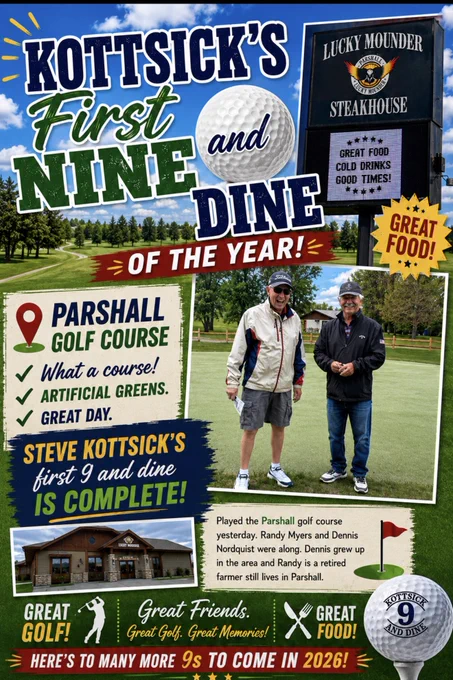 KOTTSICK'S First NINE and DINE OF THE YEAR!

LUCKY MOUNDER
PARSHALL LUCKY MOUNDER
STEAKHOUSE
GREAT FOOD COLD DRINKS GOOD TIMES!

GREAT FOOD!

PARSHALL GOLF COURSE
✓ What a course!
✓ ARTIFICIAL GREENS.
✓ GREAT DAY.

STEVE KOTTSICK'S first 9 and dine IS COMPLETE!

Played the Parshall golf course yesterday. Randy Myers and Dennis Nordquist were along. Dennis grew up in the area and Randy is a retired farmer still lives in Parshall.

GREAT GOLF!
Great Friends. Great Golf. Great Memories!
GREAT FOOD!

KOTTSICK 9 AND DINE

HERE'S TO MANY MORE 9s TO COME IN 2026!